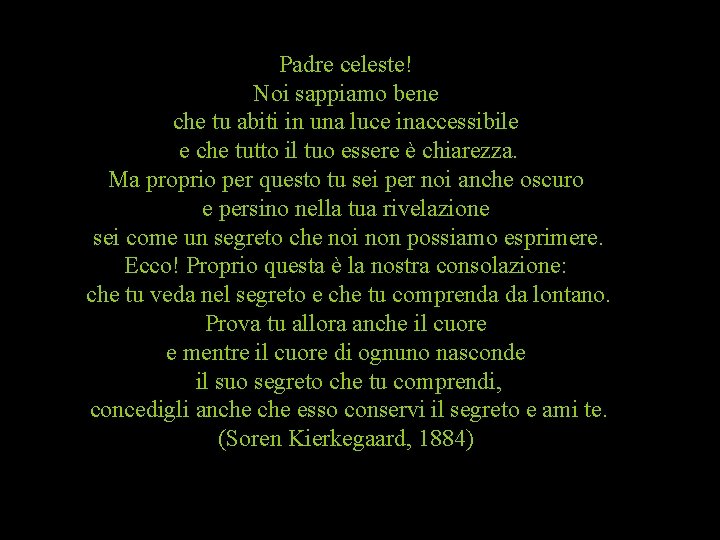 Padre celeste!
Noi sappiamo bene
che tu abiti in una luce inaccessibile
e che tutto il tuo essere è chiarezza.
Ma proprio per questo tu sei per noi anche oscuro
e persino nella tua rivelazione
sei come un segreto che noi non possiamo esprimere.
Ecco! Proprio questa è la nostra consolazione:
che tu veda nel segreto e che tu comprenda da lontano.
Prova tu allora anche il cuore
e mentre il cuore di ognuno nasconde
il suo segreto che tu comprendi,
concedigli anche che esso conservi il segreto e ami te.
(Soren Kierkegaard, 1884)